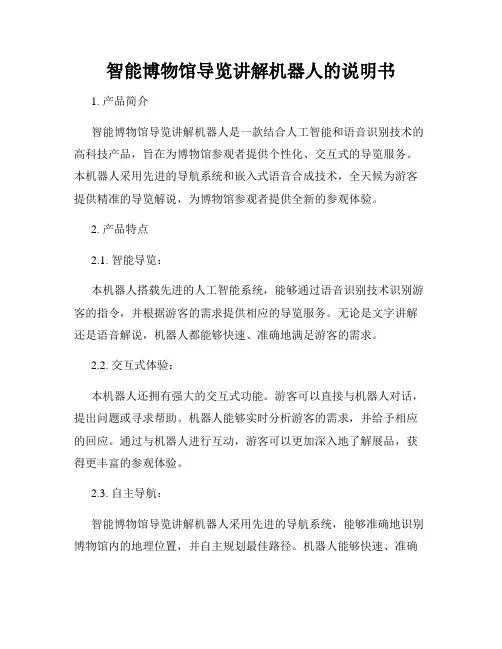 智能博物馆导览讲解机器人的说明书

1. 产品简介

智能博物馆导览讲解机器人是一款结合人工智能和语音识别技术的高科技产品，旨在为博物馆参观者提供个性化、交互式的导览服务。本机器人采用先进的导航系统和嵌入式语音合成技术，全天候为游客提供精准的导览解说，为博物馆参观者提供全新的参观体验。

2. 产品特点

2.1. 智能导览：

本机器人搭载先进的人工智能系统，能够通过语音识别技术识别游客的指令，并根据游客的需求提供相应的导览服务。无论是文字讲解还是语音解说，机器人都能够快速、准确地满足游客的需求。

2.2. 交互式体验：

本机器人还拥有强大的交互式功能。游客可以直接与机器人对话，提出问题或寻求帮助。机器人能够实时分析游客的需求，并给予相应的回应。通过与机器人进行互动，游客可以更加深入地了解展品，获得更丰富的参观体验。

2.3. 自主导航：

智能博物馆导览讲解机器人采用先进的导航系统，能够准确地识别博物馆内的地理位置，并自主规划最佳路径。机器人能够快速、准确